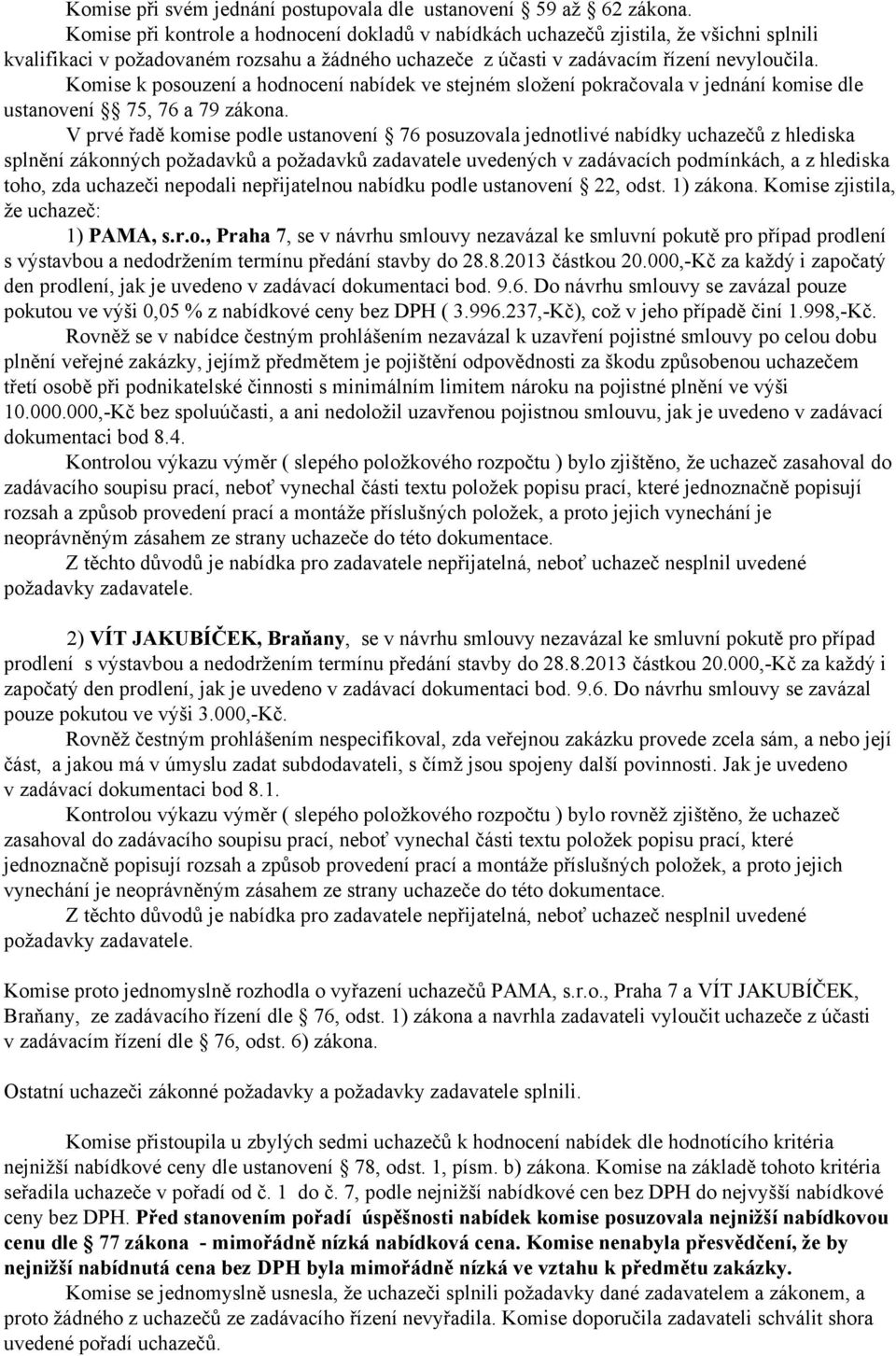 Komise při svém jednání postupovala dle ustanovení 59 až 62 zákona.
Komise při kontrole a hodnocení dokladů v nabídkách uchazečů zjistila, že všichni splnili kvalifikaci v požadovaném rozsahu a žádného uchazeče z účasti v zadávacím řízení nevyloučila.
Komise k posouzení a hodnocení nabídek ve stejném složení pokračovala v jednání komise dle ustanovení 75, 76 a 79 zákona.
V prvé řadě komise podle ustanovení 76 posuzovala jednotlivé nabídky uchazečů z hlediska splnění zákonných požadavků a požadavků zadavatele uvedených v zadávacích podmínkách, a z hlediska toho, zda uchazeči nepodali nepřijatelnou nabídku podle ustanovení 22, odst. 1) zákona. Komise zjistila, že uchazeč:
1) PAMA, s.r.o., Praha 7, se v návrhu smlouvy nezavázal ke smluvní pokutě pro případ prodlení s výstavbou a nedodržením termínu předání stavby do 28.8.2013 částkou 20.000,-Kč za každý i započatý den prodlení, jak je uvedeno v zadávací dokumentaci bod. 9.6. Do návrhu smlouvy se zavázal pouze pokutou ve výši 0,05 % z nabídkové ceny bez DPH ( 3.996.237,-Kč), což v jeho případě činí 1.998,-Kč.
Rovněž se v nabídce čestným prohlášením nezavázal k uzavření pojistné smlouvy po celou dobu plnění veřejné zakázky, jejímž předmětem je pojištění odpovědnosti za škodu způsobenou uchazečem třetí osobě při podnikatelské činnosti s minimálním limitem nároku na pojistné plnění ve výši 10.000.000,-Kč bez spoluúčasti, a ani nedoložil uzavřenou pojistnou smlouvu, jak je uvedeno v zadávací dokumentaci bod 8.4.
Kontrolou výkazu výměr ( slepého položkového rozpočtu ) bylo zjištěno, že uchazeč zasahoval do zadávacího soupisu prací, neboť vynechal části textu položek popisu prací, které jednoznačně popisují rozsah a způsob provedení prací a montáže příslušných položek, a proto jejich vynechání je neoprávněným zásahem ze strany uchazeče do této dokumentace.
Z těchto důvodů je nabídka pro zadavatele nepřijatelná, neboť uchazeč nesplnil uvedené požadavky zadavatele.

2) VÍT JAKUBÍČEK, Braňany, se v návrhu smlouvy nezavázal ke smluvní pokutě pro případ prodlení s výstavbou a nedodržením termínu předání stavby do 28.8.2013 částkou 20.000,-Kč za každý i započatý den prodlení, jak je uvedeno v zadávací dokumentaci bod. 9.6. Do návrhu smlouvy se zavázal pouze pokutou ve výši 3.000,-Kč.
Rovněž čestným prohlášením nespecifikoval, zda veřejnou zakázku provede zcela sám, a nebo její část, a jakou má v úmyslu zadat subdodavateli, s čímž jsou spojeny další povinnosti. Jak je uvedeno v zadávací dokumentaci bod 8.1.
Kontrolou výkazu výměr ( slepého položkového rozpočtu ) bylo rovněž zjištěno, že uchazeč zasahoval do zadávacího soupisu prací, neboť vynechal části textu položek popisu prací, které jednoznačně popisují rozsah a způsob provedení prací a montáže příslušných položek, a proto jejich vynechání je neoprávněným zásahem ze strany uchazeče do této dokumentace.
Z těchto důvodů je nabídka pro zadavatele nepřijatelná, neboť uchazeč nesplnil uvedené požadavky zadavatele.

Komise proto jednomyslně rozhodla o vyřazení uchazečů PAMA, s.r.o., Praha 7 a VÍT JAKUBÍČEK, Braňany, ze zadávacího řízení dle 76, odst. 1) zákona a navrhla zadavateli vyloučit uchazeče z účasti v zadávacím řízení dle 76, odst. 6) zákona.

Ostatní uchazeči zákonné požadavky a požadavky zadavatele splnili.

Komise přistoupila u zbylých sedmi uchazečů k hodnocení nabídek dle hodnotícího kritéria nejnižší nabídkové ceny dle ustanovení 78, odst. 1, písm. b) zákona. Komise na základě tohoto kritéria seřadila uchazeče v pořadí od č. 1 do č. 7, podle nejnižší nabídkové cen bez DPH do nejvyšší nabídkové ceny bez DPH. Před stanovením pořadí úspěšnosti nabídek komise posuzovala nejnižší nabídkovou cenu dle 77 zákona - mimořádně nízká nabídková cena. Komise nenabyla přesvědčení, že by nejnižší nabídnutá cena bez DPH byla mimořádně nízká ve vztahu k předmětu zakázky.
Komise se jednomyslně usnesla, že uchazeči splnili požadavky dané zadavatelem a zákonem, a proto žádného z uchazečů ze zadávacího řízení nevyřadila. Komise doporučila zadavateli schválit shora uvedené pořadí uchazečů.